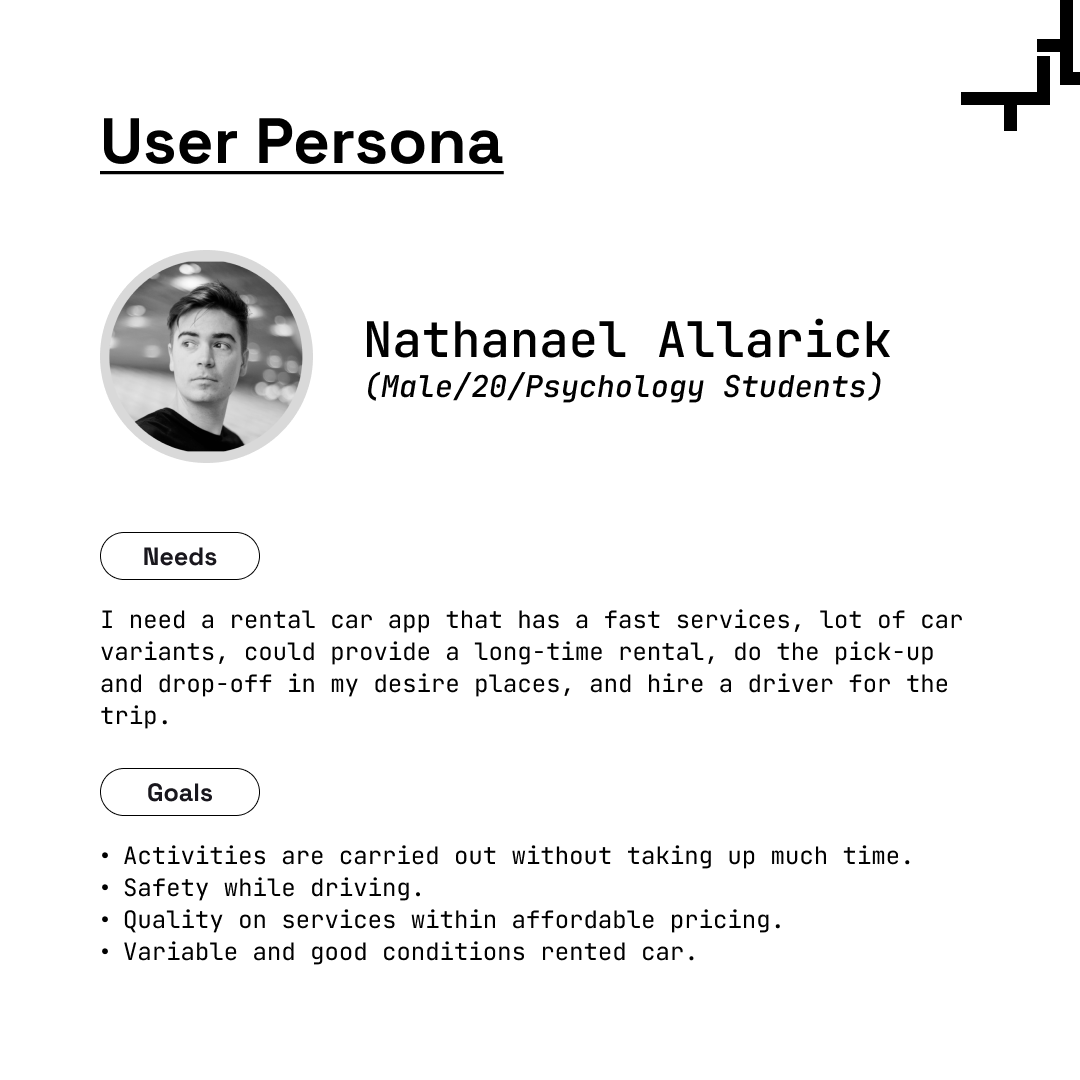 User Persona

Nathanael Allarick
(Male/20/Psychology Students)

Needs

I need a rental car app that has a fast services, lot of car variants, could provide a long-time rental, do the pick-up and drop-off in my desire places, and hire a driver for the trip.

Goals

• Activities are carried out without taking up much time.
• Safety while driving.
• Quality on services within affordable pricing.
• Variable and good conditions rented car.